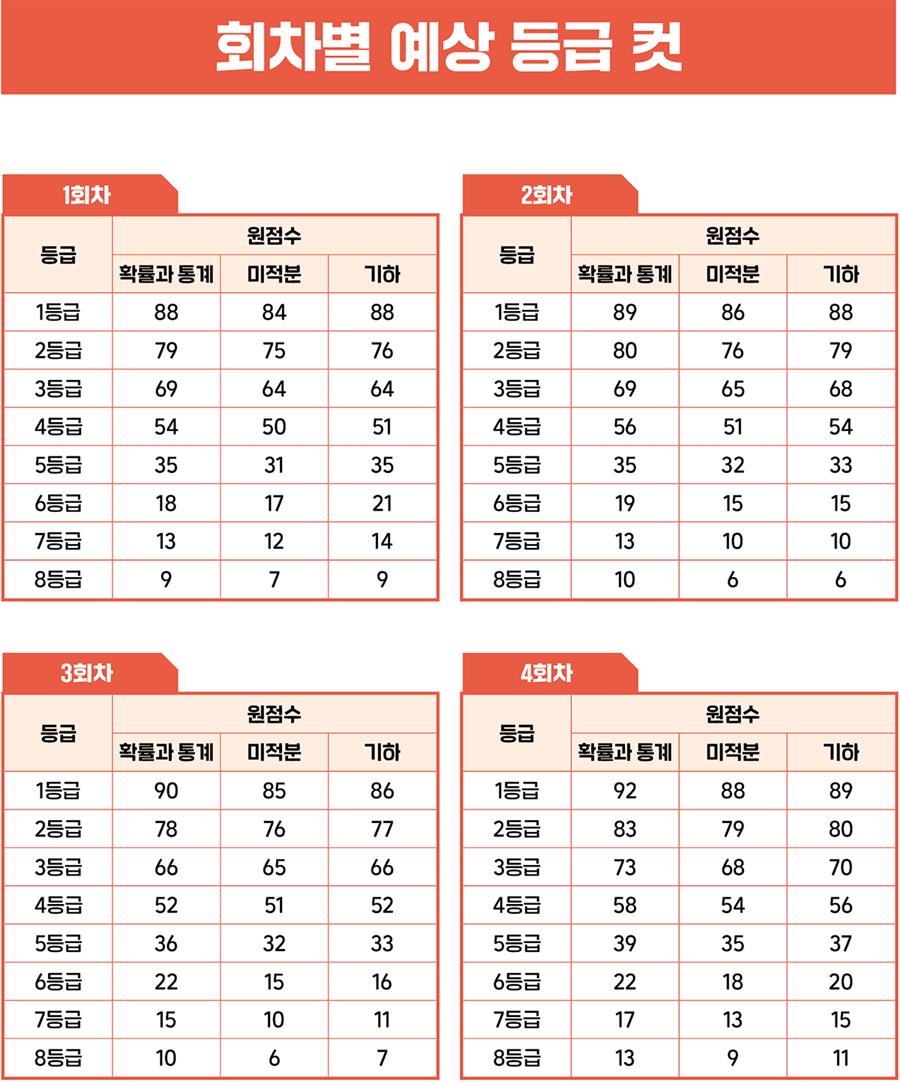 회차별 예상 등급 컷

1회차

| 등급 | 원점수 | | |
|---|---|---|---|
| | 확률과 통계 | 미적분 | 기하 |
| 1등급 | 88 | 84 | 88 |
| 2등급 | 79 | 75 | 76 |
| 3등급 | 69 | 64 | 64 |
| 4등급 | 54 | 50 | 51 |
| 5등급 | 35 | 31 | 35 |
| 6등급 | 18 | 17 | 21 |
| 7등급 | 13 | 12 | 14 |
| 8등급 | 9 | 7 | 9 |

2회차

| 등급 | 원점수 | | |
|---|---|---|---|
| | 확률과 통계 | 미적분 | 기하 |
| 1등급 | 89 | 86 | 88 |
| 2등급 | 80 | 76 | 79 |
| 3등급 | 69 | 65 | 68 |
| 4등급 | 56 | 51 | 54 |
| 5등급 | 35 | 32 | 33 |
| 6등급 | 19 | 15 | 15 |
| 7등급 | 13 | 10 | 10 |
| 8등급 | 10 | 6 | 6 |

3회차

| 등급 | 원점수 | | |
|---|---|---|---|
| | 확률과 통계 | 미적분 | 기하 |
| 1등급 | 90 | 85 | 86 |
| 2등급 | 78 | 76 | 77 |
| 3등급 | 66 | 65 | 66 |
| 4등급 | 52 | 51 | 52 |
| 5등급 | 36 | 32 | 33 |
| 6등급 | 22 | 15 | 16 |
| 7등급 | 15 | 10 | 11 |
| 8등급 | 10 | 6 | 7 |

4회차

| 등급 | 원점수 | | |
|---|---|---|---|
| | 확률과 통계 | 미적분 | 기하 |
| 1등급 | 92 | 88 | 89 |
| 2등급 | 83 | 79 | 80 |
| 3등급 | 73 | 68 | 70 |
| 4등급 | 58 | 54 | 56 |
| 5등급 | 39 | 35 | 37 |
| 6등급 | 22 | 18 | 20 |
| 7등급 | 17 | 13 | 15 |
| 8등급 | 13 | 9 | 11 |